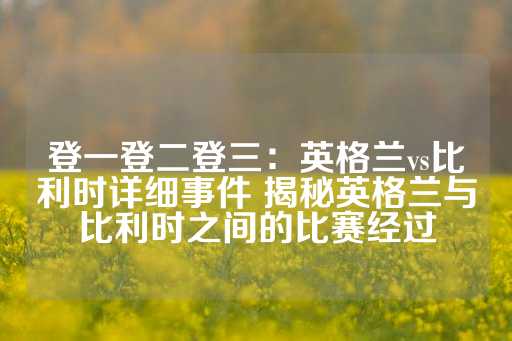 登一登二登三：英格兰vs比利时详细事件 揭秘英格兰与比利时之间的比赛经过